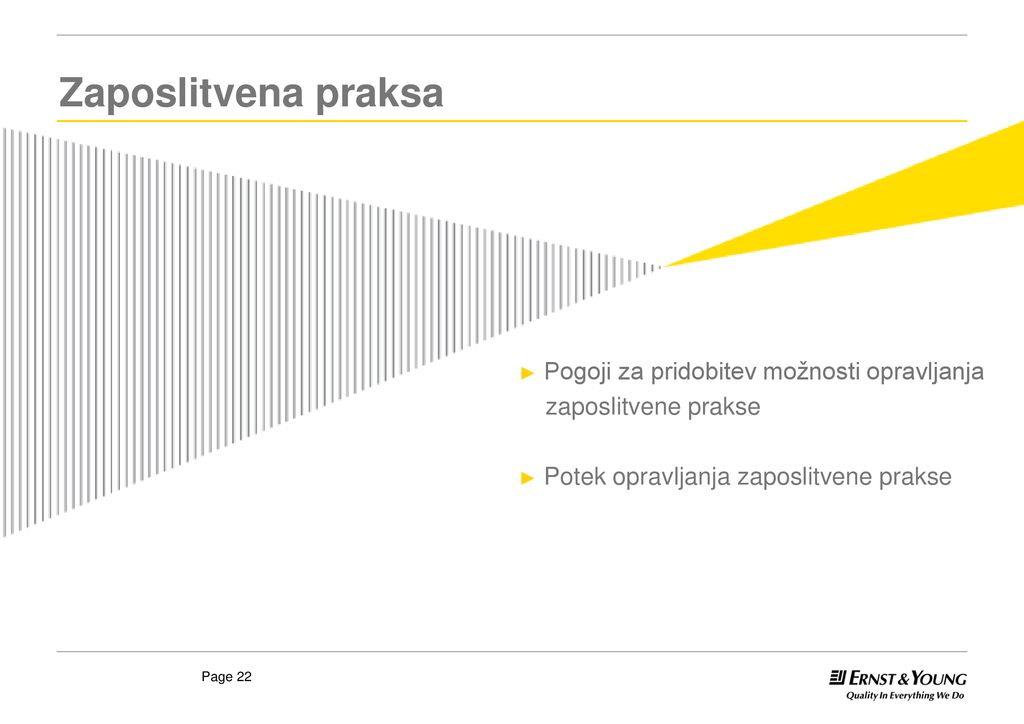 Zaposlitvena praksa

► Pogoji za pridobitev možnosti opravljanja zaposlitvene prakse

► Potek opravljanja zaposlitvene prakse

Page 22

ERNST & YOUNG
Quality In Everything We Do